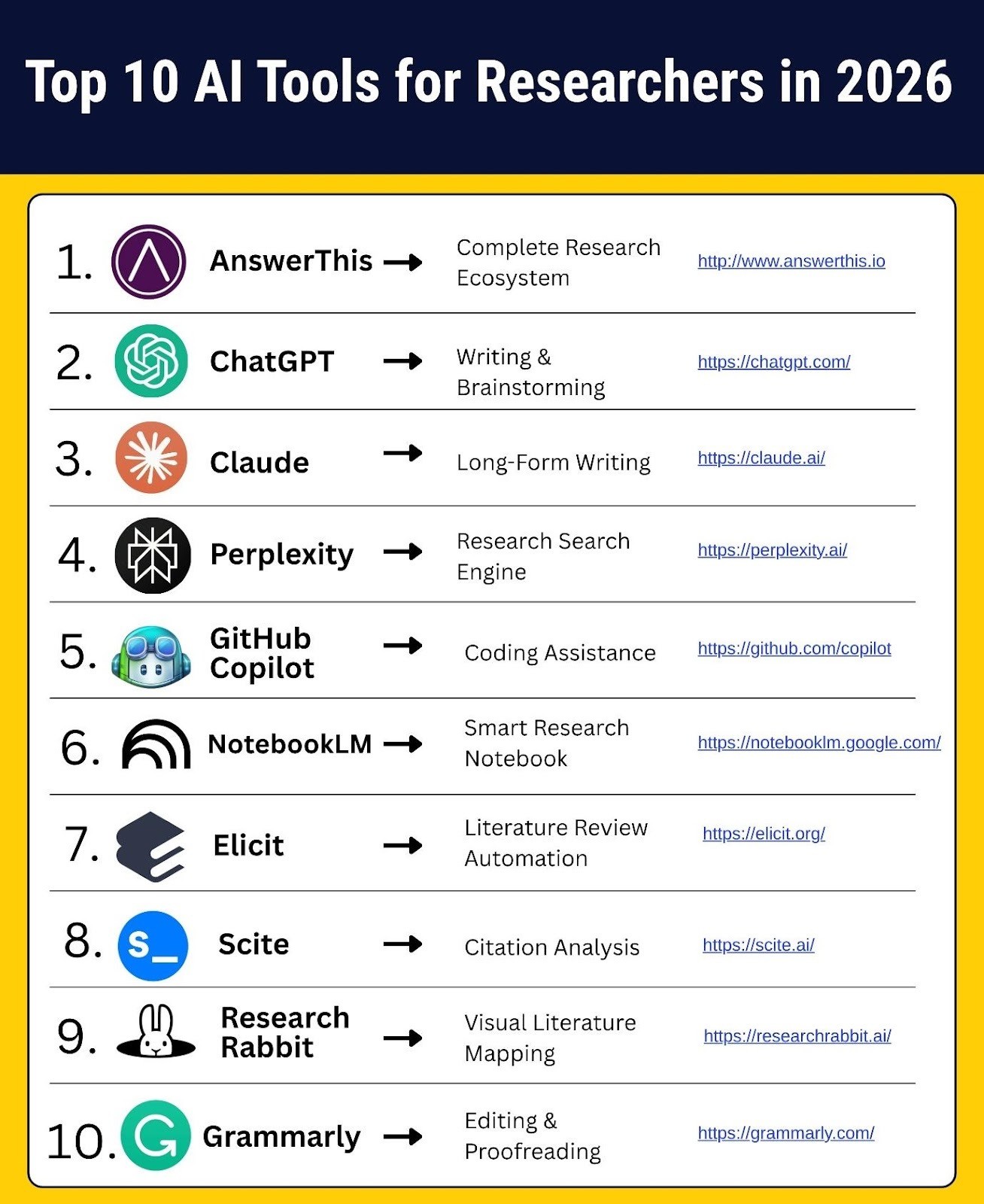 Top 10 AI Tools for Researchers in 2026

1. AnswerThis → Complete Research Ecosystem http://www.answerthis.io

2. ChatGPT → Writing & Brainstorming https://chatgpt.com/

3. Claude → Long-Form Writing https://claude.ai/

4. Perplexity → Research Search Engine https://perplexity.ai/

5. GitHub Copilot → Coding Assistance https://github.com/copilot

6. NotebookLM → Smart Research Notebook https://notebooklm.google.com/

7. Elicit → Literature Review Automation https://elicit.org/

8. S_ Scite → Citation Analysis https://scite.ai/

9. Research Rabbit → Visual Literature Mapping https://researchrabbit.ai/

10. Grammarly → Editing & Proofreading https://grammarly.com/